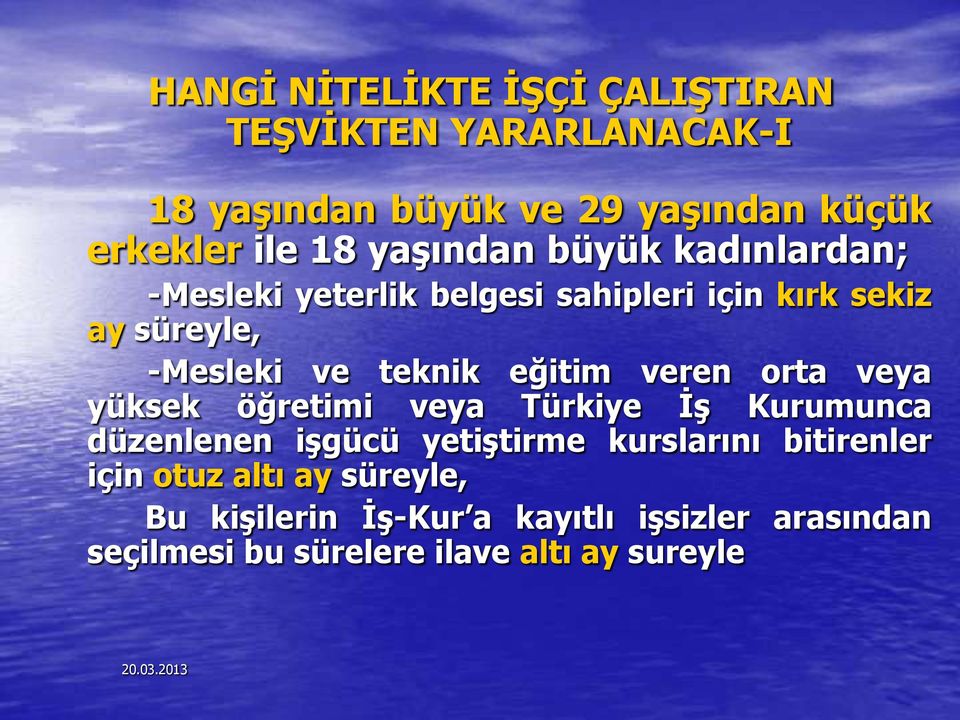 HANGİ NİTELİKTE İŞÇİ ÇALIŞTIRAN TEŞVİKTEN YARARLANACAK-I

18 yaşından büyük ve 29 yaşından küçük erkekler ile 18 yaşından büyük kadınlardan;

-Mesleki yeterlik belgesi sahipleri için kırk sekiz ay süreyle,

-Mesleki ve teknik eğitim veren orta veya yüksek öğretimi veya Türkiye İş Kurumunca düzenlenen işgücü yetiştirme kurslarını bitirenler için otuz altı ay süreyle,

Bu kişilerin İş-Kur'a kayıtlı işsizler arasından seçilmesi bu sürelere ilave altı ay sureyle

20.03.2013